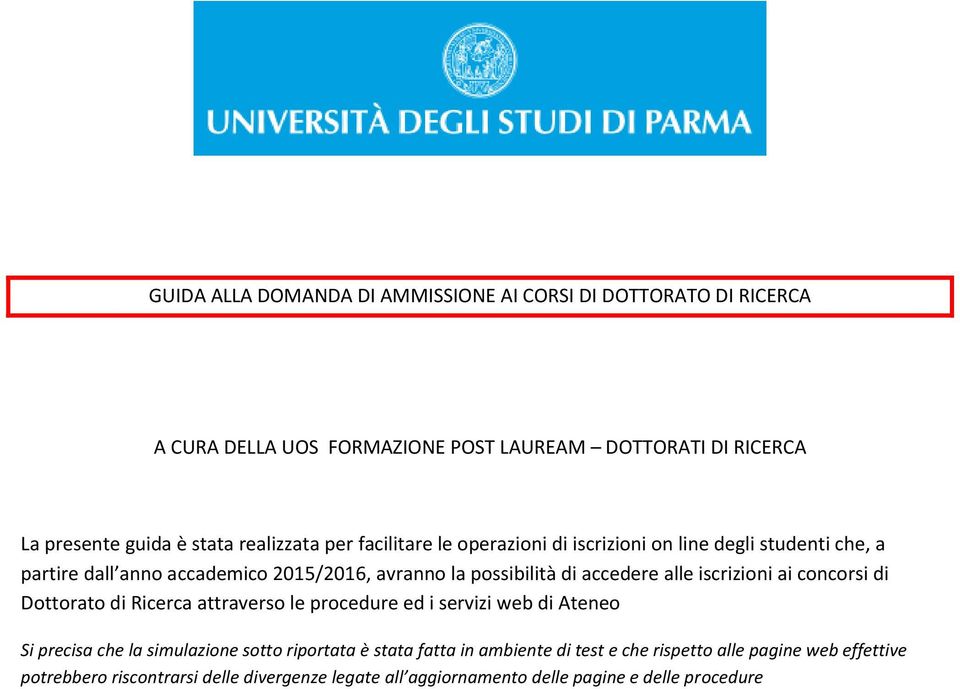 UNIVERSITÀ DEGLI STUDI DI PARMA

GUIDA ALLA DOMANDA DI AMMISSIONE AI CORSI DI DOTTORATO DI RICERCA

A CURA DELLA UOS FORMAZIONE POST LAUREAM – DOTTORATI DI RICERCA

La presente guida è stata realizzata per facilitare le operazioni di iscrizioni on line degli studenti che, a partire dall'anno accademico 2015/2016, avranno la possibilità di accedere alle iscrizioni ai concorsi di Dottorato di Ricerca attraverso le procedure ed i servizi web di Ateneo

Si precisa che la simulazione sotto riportata è stata fatta in ambiente di test e che rispetto alle pagine web effettive potrebbero riscontrarsi delle divergenze legate all'aggiornamento delle pagine e delle procedure